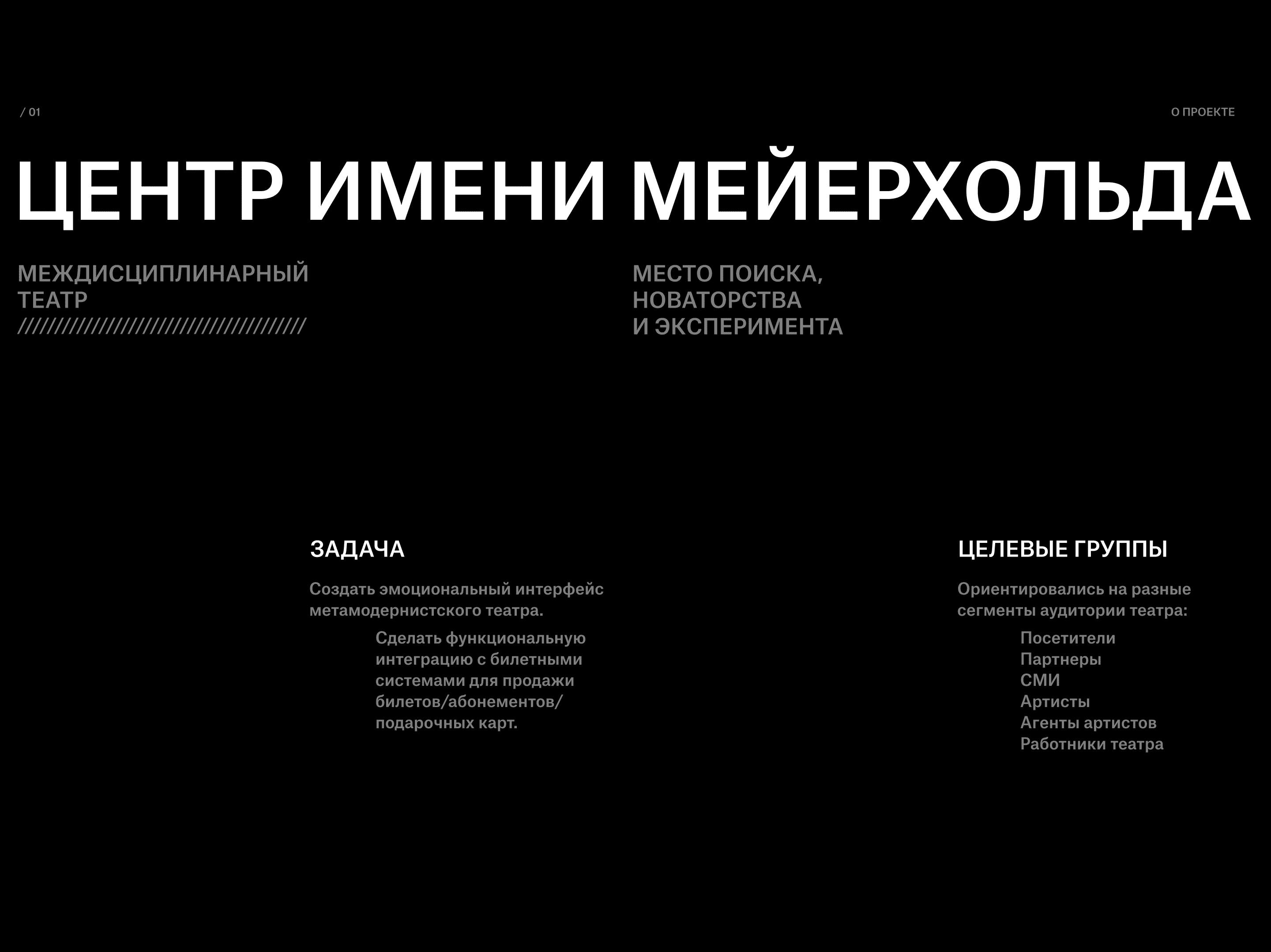 / 01

О ПРОЕКТЕ

ЦЕНТР ИМЕНИ МЕЙЕРХОЛЬДА

МЕЖДИСЦИПЛИНАРНЫЙ
ТЕАТР
////////////////////////////////////////

МЕСТО ПОИСКА,
НОВАТОРСТВА
И ЭКСПЕРИМЕНТА

ЗАДАЧА

Создать эмоциональный интерфейс метамодернистского театра.

Сделать функциональную интеграцию с билетными системами для продажи билетов/абонементов/подарочных карт.

ЦЕЛЕВЫЕ ГРУППЫ

Ориентировались на разные сегменты аудитории театра:

Посетители
Партнеры
СМИ
Артисты
Агенты артистов
Работники театра